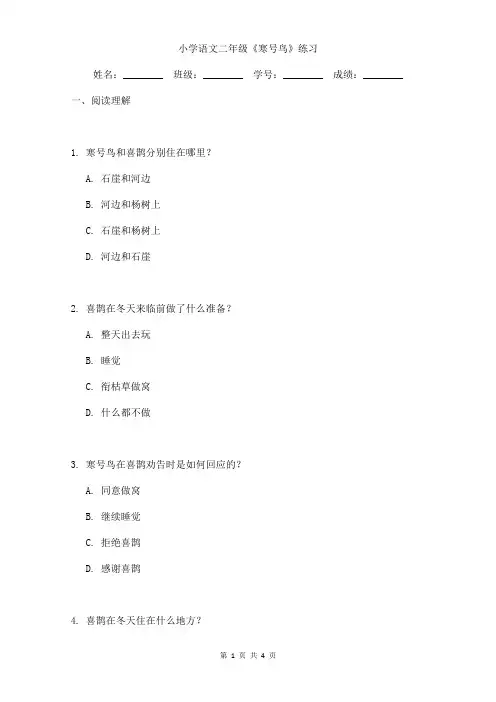 小学语文二年级《寒号鸟》练习

姓名：________ 班级：________ 学号：________ 成绩：________

一、阅读理解

1. 寒号鸟和喜鹊分别住在哪里？

A. 石崖和河边

B. 河边和杨树上

C. 石崖和杨树上

D. 河边和石崖

2. 喜鹊在冬天来临前做了什么准备？

A. 整天出去玩

B. 睡觉

C. 衔枯草做窝

D. 什么都不做

3. 寒号鸟在喜鹊劝告时是如何回应的？

A. 同意做窝

B. 继续睡觉

C. 拒绝喜鹊

D. 感谢喜鹊

4. 喜鹊在冬天住在什么地方？

第 1 页 共 4 页